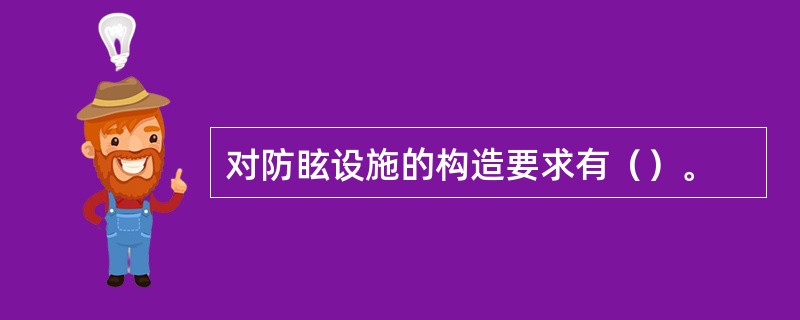 对防眩设施的构造要求有（）。